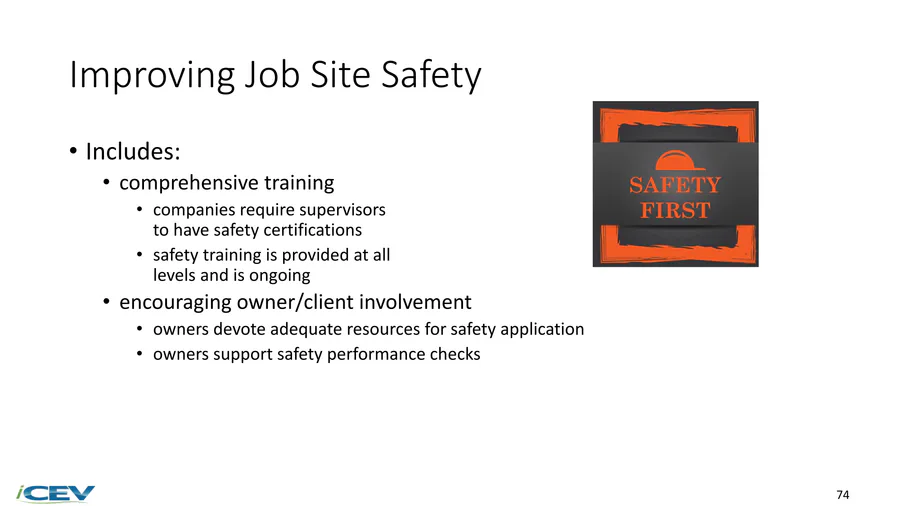 Improving Job Site Safety

• Includes:
• comprehensive training
• companies require supervisors to have safety certifications
• safety training is provided at all levels and is ongoing
• encouraging owner/client involvement
• owners devote adequate resources for safety application
• owners support safety performance checks

SAFETY FIRST

iCEV

74